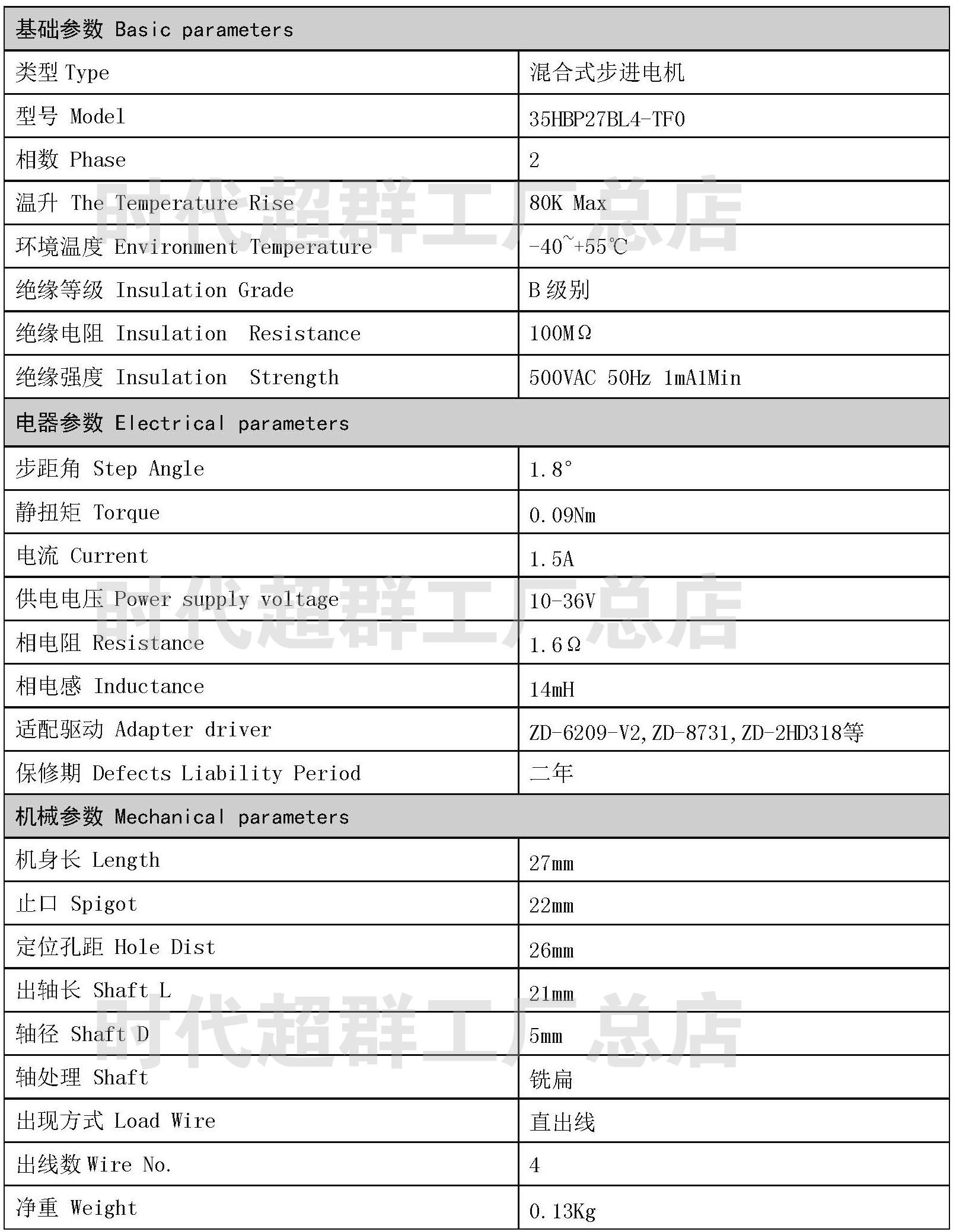 | 基础参数 Basic parameters | |
|---|---|
| 类型 Type | 混合式步进电机 |
| 型号 Model | 35HBP27BL4-TF0 |
| 相数 Phase | 2 |
| 温升 The Temperature Rise | 80K Max |
| 环境温度 Environment Temperature | -40~+55℃ |
| 绝缘等级 Insulation Grade | B 级别 |
| 绝缘电阻 Insulation Resistance | 100MΩ |
| 绝缘强度 Insulation Strength | 500VAC 50Hz 1mA1Min |
| 电器参数 Electrical parameters | |
| 步距角 Step Angle | 1.8° |
| 静扭矩 Torque | 0.09Nm |
| 电流 Current | 1.5A |
| 供电电压 Power supply voltage | 10-36V |
| 相电阻 Resistance | 1.6Ω |
| 相电感 Inductance | 14mH |
| 适配驱动 Adapter driver | ZD-6209-V2,ZD-8731,ZD-2HD318等 |
| 保修期 Defects Liability Period | 二年 |
| 机械参数 Mechanical parameters | |
| 机身长 Length | 27mm |
| 止口 Spigot | 22mm |
| 定位孔距 Hole Dist | 26mm |
| 出轴长 Shaft L | 21mm |
| 轴径 Shaft D | 5mm |
| 轴处理 Shaft | 铣扁 |
| 出现方式 Load Wire | 直出线 |
| 出线数 Wire No. | 4 |
| 净重 Weight | 0.13Kg |

时代超群工厂总店
时代超群工厂总店
时代超群工厂总店